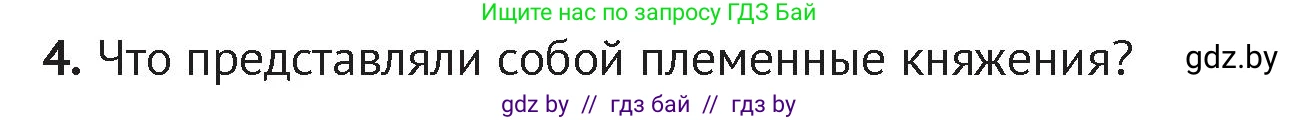 Ищите нас по запросу ГДЗ Бай

4. Что представляли собой племенные княжения?

gdz.by

gdz by // гдз бай // гдз by